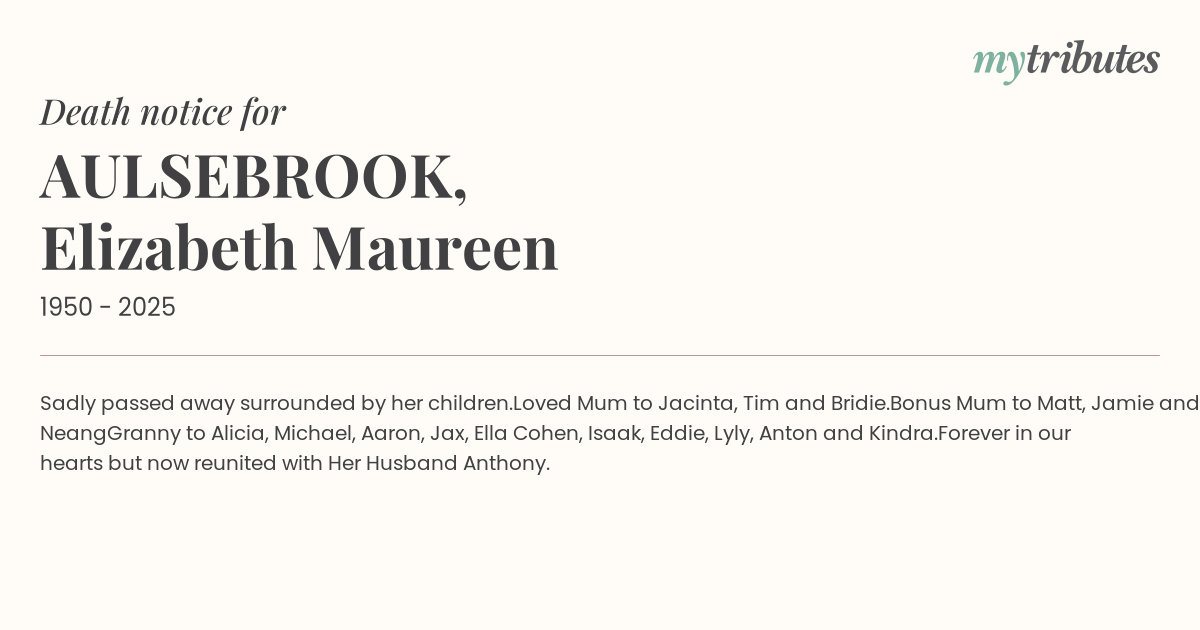 mytributes

Death notice for

AULSEBROOK, Elizabeth Maureen

1950 - 2025

Sadly passed away surrounded by her children.Loved Mum to Jacinta, Tim and Bridie.Bonus Mum to Matt, Jamie and NeangGranny to Alicia, Michael, Aaron, Jax, Ella Cohen, Isaak, Eddie, Lyly, Anton and Kindra.Forever in our hearts but now reunited with Her Husband Anthony.